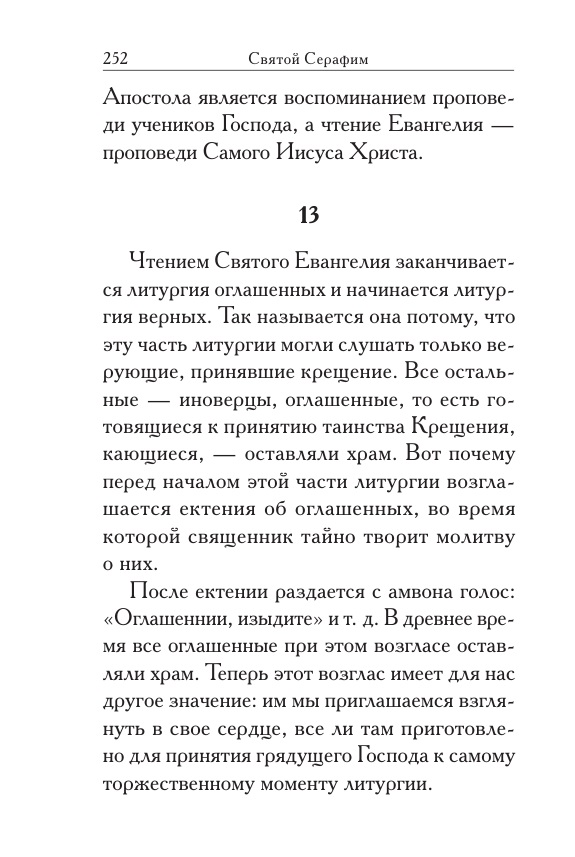 252 Святой Серафим

Апостола является воспоминанием проповеди учеников Господа, а чтение Евангелия — проповеди Самого Иисуса Христа.

13

Чтением Святого Евангелия заканчивается литургия оглашенных и начинается литургия верных. Так называется она потому, что эту часть литургии могли слушать только верующие, принявшие крещение. Все остальные — иноверцы, оглашенные, то есть готовящиеся к принятию таинства Крещения, кающиеся, — оставляли храм. Вот почему перед началом этой части литургии возглашается ектения об оглашенных, во время которой священник тайно творит молитву о них.

После ектении раздается с амвона голос: «Оглашеннии, изыдите» и т. д. В древнее время все оглашенные при этом возгласе оставляли храм. Теперь этот возглас имеет для нас другое значение: им мы приглашаемся взглянуть в свое сердце, все ли там приготовлено для принятия грядущего Господа к самому торжественному моменту литургии.